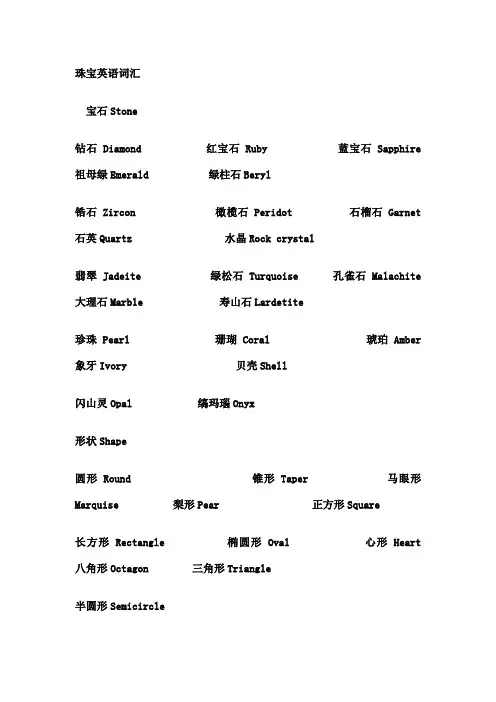 珠宝英语词汇

宝石 Stone

钻石 Diamond 红宝石 Ruby 蓝宝石 Sapphire
祖母绿 Emerald 绿柱石 Beryl

锆石 Zircon 橄榄石 Peridot 石榴石 Garnet
石英 Quartz 水晶 Rock crystal

翡翠 Jadeite 绿松石 Turquoise 孔雀石 Malachite
大理石 Marble 寿山石 Lardetite

珍珠 Pearl 珊瑚 Coral 琥珀 Amber
象牙 Ivory 贝壳 Shell

闪山灵 Opal 缟玛瑙 Onyx

形状 Shape

圆形 Round 锥形 Taper 马眼形 Marquise 梨形 Pear 正方形 Square

长方形 Rectangle 椭圆形 Oval 心形 Heart
八角形 Octagon 三角形 Triangle

半圆形 Semicircle